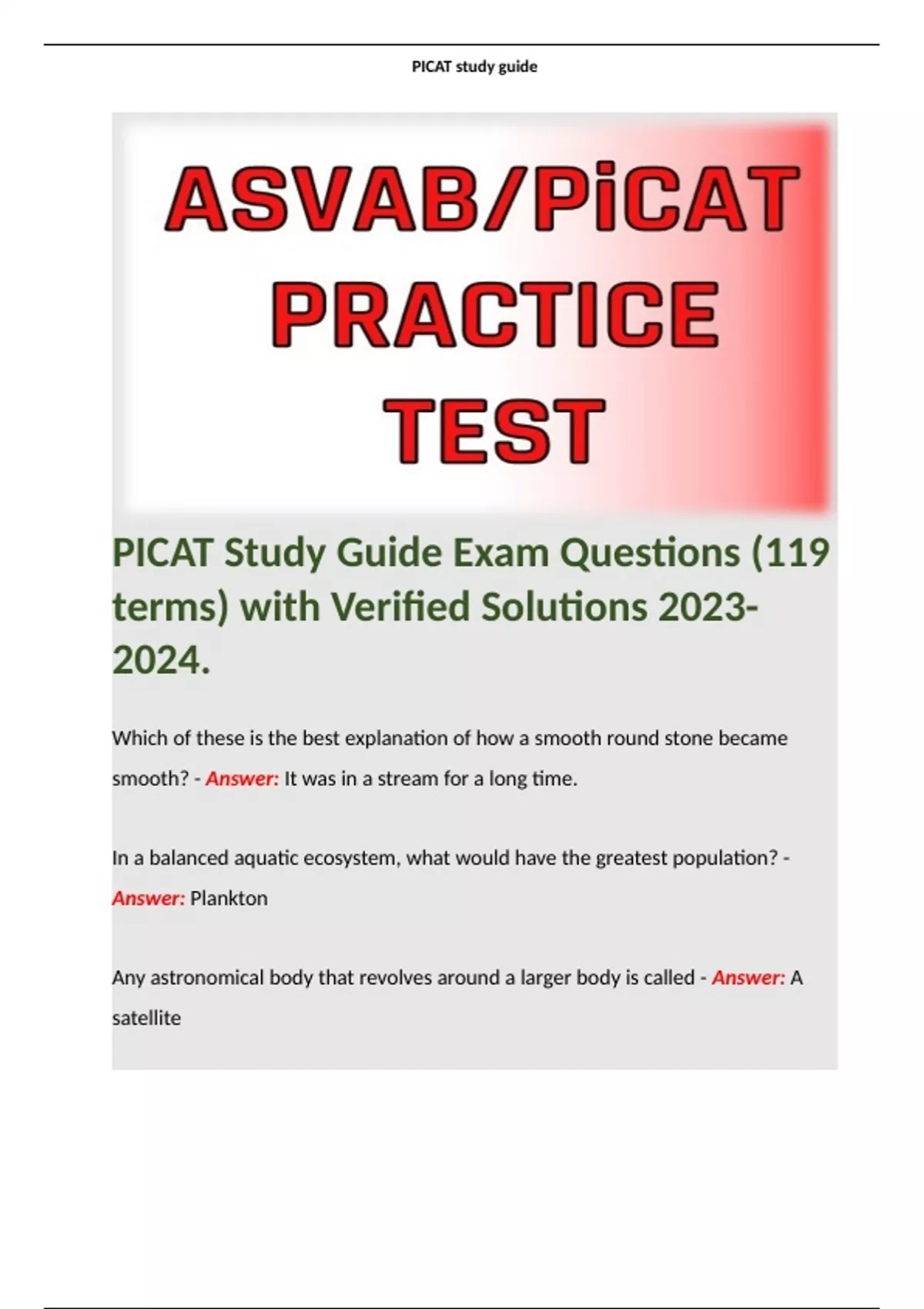 PICAT study guide

ASVAB/PiCAT PRACTICE TEST

PICAT Study Guide Exam Questions (119 terms) with Verified Solutions 2023-2024.

Which of these is the best explanation of how a smooth round stone became smooth? - Answer: It was in a stream for a long time.

In a balanced aquatic ecosystem, what would have the greatest population? - Answer: Plankton

Any astronomical body that revolves around a larger body is called - Answer: A satellite